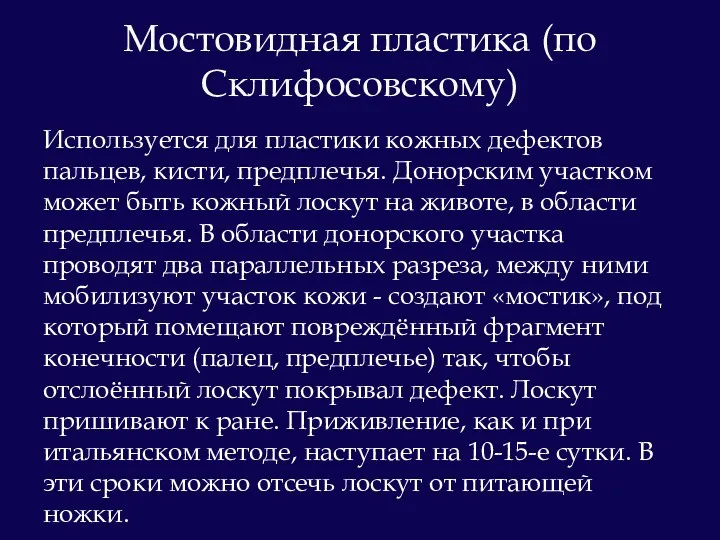 Мостовидная пластика (по Склифосовскому)

Используется для пластики кожных дефектов пальцев, кисти, предплечья. Донорским участком может быть кожный лоскут на животе, в области предплечья. В области донорского участка проводят два параллельных разреза, между ними мобилизуют участок кожи - создают «мостик», под который помещают повреждённый фрагмент конечности (палец, предплечье) так, чтобы отслоённый лоскут покрывал дефект. Лоскут пришивают к ране. Приживление, как и при итальянском методе, наступает на 10-15-е сутки. В эти сроки можно отсечь лоскут от питающей ножки.